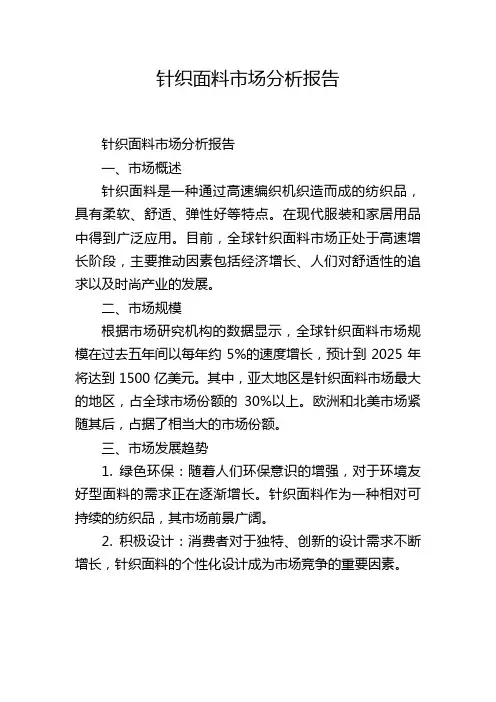 针织面料市场分析报告

针织面料市场分析报告

一、市场概述

针织面料是一种通过高速编织机织造而成的纺织品，具有柔软、舒适、弹性好等特点。在现代服装和家居用品中得到广泛应用。目前，全球针织面料市场正处于高速增长阶段，主要推动因素包括经济增长、人们对舒适性的追求以及时尚产业的发展。

二、市场规模

根据市场研究机构的数据显示，全球针织面料市场规模在过去五年间以每年约 5%的速度增长，预计到 2025 年将达到 1500 亿美元。其中，亚太地区是针织面料市场最大的地区，占全球市场份额的 30%以上。欧洲和北美市场紧随其后，占据了相当大的市场份额。

三、市场发展趋势

1. 绿色环保：随着人们环保意识的增强，对于环境友好型面料的需求正在逐渐增长。针织面料作为一种相对可持续的纺织品，其市场前景广阔。

2. 积极设计：消费者对于独特、创新的设计需求不断增长，针织面料的个性化设计成为市场竞争的重要因素。